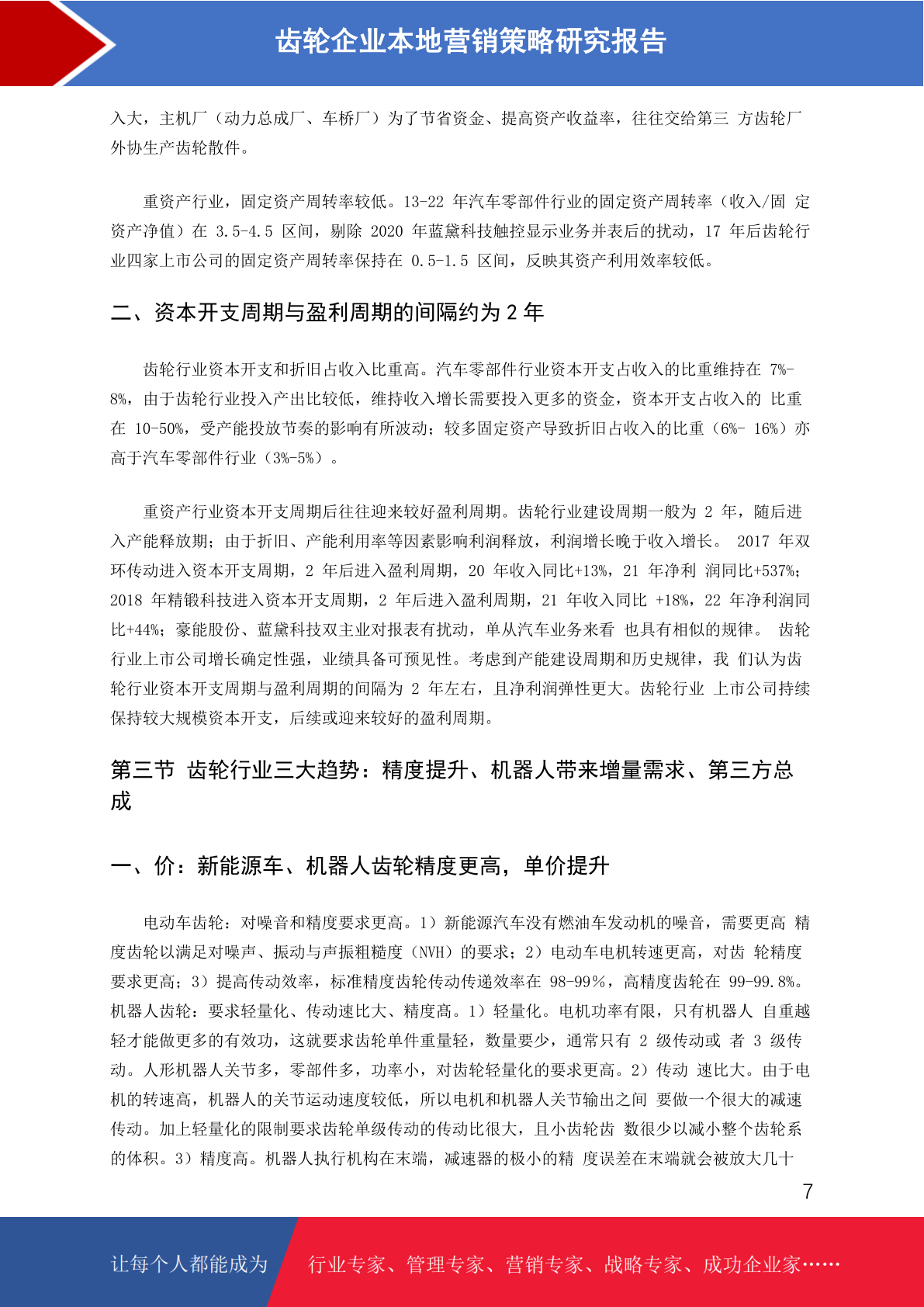 齿轮企业本地营销策略研究报告

入大，主机厂（动力总成厂、车桥厂）为了节省资金、提高资产收益率，往往交给第三 方齿轮厂外协生产齿轮散件。

重资产行业，固定资产周转率较低。13-22 年汽车零部件行业的固定资产周转率（收入/固 定资产净值）在 3.5-4.5 区间，剔除 2020 年蓝黛科技触控显示业务并表后的扰动，17 年后齿轮行业四家上市公司的固定资产周转率保持在 0.5-1.5 区间，反映其资产利用效率较低。

二、资本开支周期与盈利周期的间隔约为 2 年

齿轮行业资本开支和折旧占收入比重高。汽车零部件行业资本开支占收入的比重维持在 7%-8%，由于齿轮行业投入产出比较低，维持收入增长需要投入更多的资金，资本开支占收入的 比重在 10-50%，受产能投放节奏的影响有所波动；较多固定资产导致折旧占收入的比重（6%- 16%）亦高于汽车零部件行业（3%-5%）。

重资产行业资本开支周期后往往迎来较好盈利周期。齿轮行业建设周期一般为 2 年，随后进入产能释放期；由于折旧、产能利用率等因素影响利润释放，利润增长晚于收入增长。 2017 年双环传动进入资本开支周期，2 年后进入盈利周期，20 年收入同比+13%，21 年净利 润同比+537%；2018 年精锻科技进入资本开支周期，2 年后进入盈利周期，21 年收入同比 +18%，22 年净利润同比+44%；豪能股份、蓝黛科技双主业对报表有扰动，单从汽车业务来看 也具有相似的规律。 齿轮行业上市公司增长确定性强，业绩具备可预见性。考虑到产能建设周期和历史规律，我 们认为齿轮行业资本开支周期与盈利周期的间隔为 2 年左右，且净利润弹性更大。齿轮行业 上市公司持续保持较大规模资本开支，后续或迎来较好的盈利周期。

第三节 齿轮行业三大趋势：精度提升、机器人带来增量需求、第三方总成

一、价：新能源车、机器人齿轮精度更高，单价提升

电动车齿轮：对噪音和精度要求更高。1）新能源汽车没有燃油车发动机的噪音，需要更高 精度齿轮以满足对噪声、振动与声振粗糙度（NVH）的要求；2）电动车电机转速更高，对齿 轮精度要求更高；3）提高传动效率，标准精度齿轮传动传递效率在 98-99％，高精度齿轮在 99-99.8%。机器人齿轮：要求轻量化、传动速比大、精度高。1）轻量化。电机功率有限，只有机器人 自重越轻才能做更多的有效功，这就要求齿轮单件重量轻，数量要少，通常只有 2 级传动或 者 3 级传动。人形机器人关节多，零部件多，功率小，对齿轮轻量化的要求更高。2）传动 速比大。由于电机的转速高，机器人的关节运动速度较低，所以电机和机器人关节输出之间 要做一个很大的减速传动。加上轻量化的限制要求齿轮单级传动的传动比很大，且小齿轮齿 数很少以减小整个齿轮系的体积。3）精度高。机器人执行机构在末端，减速器的极小的精 度误差在末端就会被放大几十

7

让每个人都能成为 行业专家、管理专家、营销专家、战略专家、成功企业家……